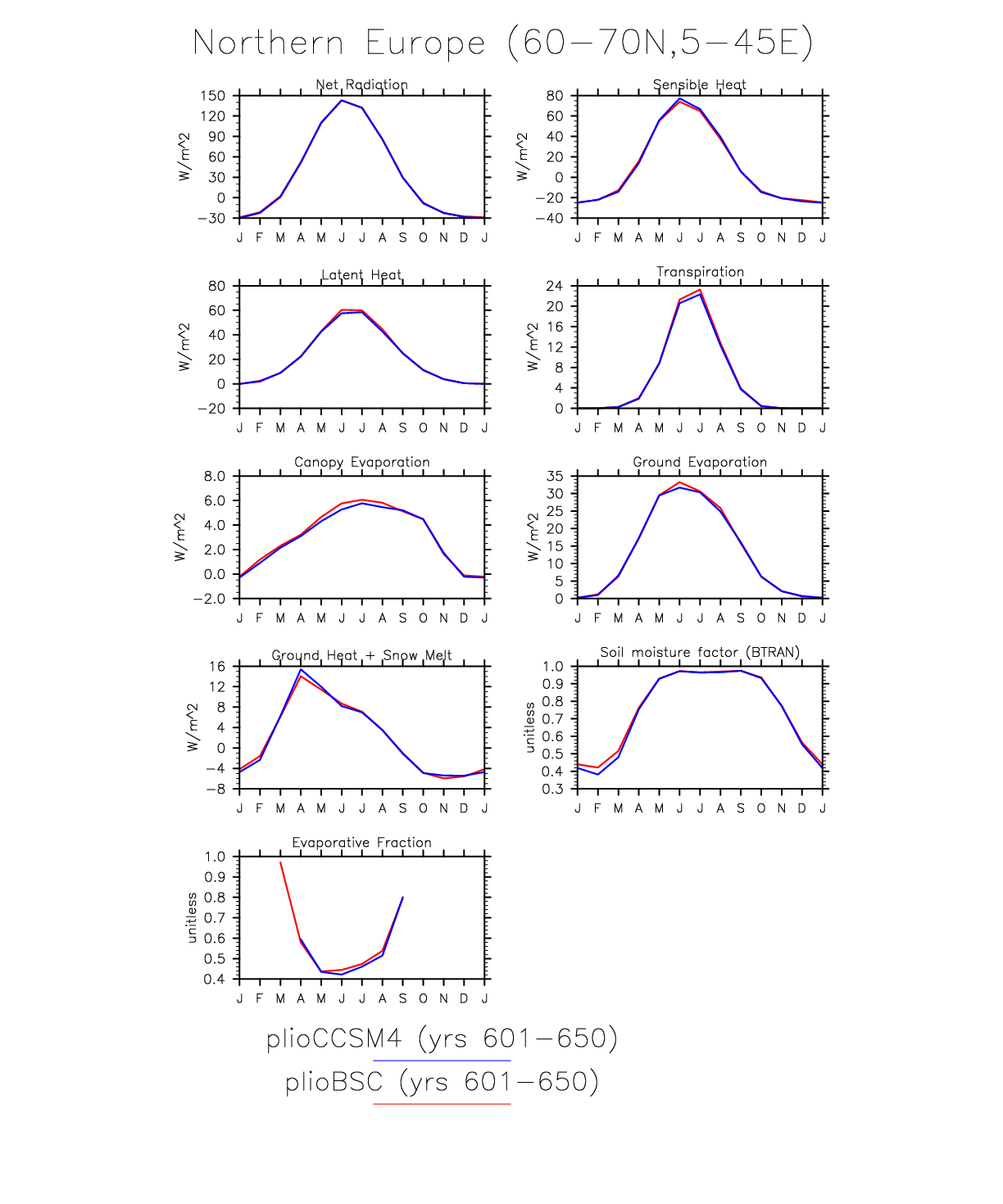 Northern Europe (60−70N,5−45E)

Net Radiation
W/m^2
150
120
90
60
30
0
−30
J F M A M J J A S O N D J

Sensible Heat
W/m^2
80
60
40
20
0
−20
−40
J F M A M J J A S O N D J

Latent Heat
W/m^2
80
60
40
20
0
−20
J F M A M J J A S O N D J

Transpiration
W/m^2
24
20
16
12
8
4
0
J F M A M J J A S O N D J

Canopy Evaporation
W/m^2
8.0
6.0
4.0
2.0
0.0
−2.0
J F M A M J J A S O N D J

Ground Evaporation
W/m^2
35
30
25
20
15
10
5
0
J F M A M J J A S O N D J

Ground Heat + Snow Melt
W/m^2
16
12
8
4
0
−4
−8
J F M A M J J A S O N D J

Soil moisture factor (BTRAN)
unitless
1.0
0.9
0.8
0.7
0.6
0.5
0.4
0.3
J F M A M J J A S O N D J

Evaporative Fraction
unitless
1.0
0.9
0.8
0.7
0.6
0.5
0.4
J F M A M J J A S O N D J

plioCCSM4 (yrs 601−650)
plioBSC (yrs 601−650)